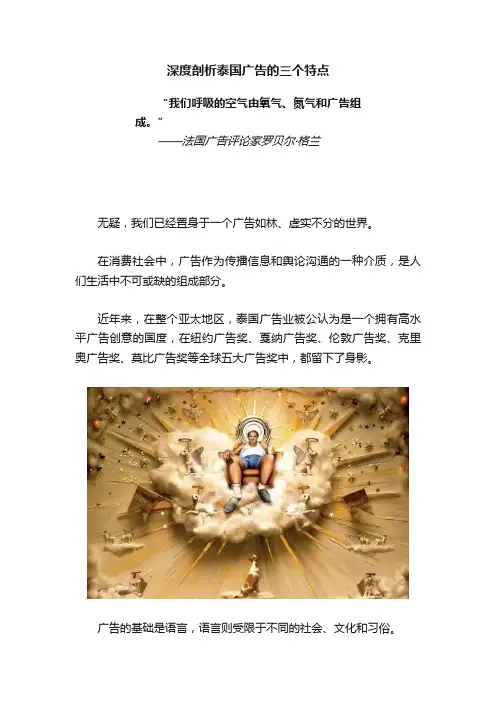 深度剖析泰国广告的三个特点

“我们呼吸的空气由氧气、氮气和广告组成。”
——法国广告评论家罗贝尔·格兰

无疑，我们已经置身于一个广告如林、虚实不分的世界。

在消费社会中，广告作为传播信息和舆论沟通的一种介质，是人们生活中不可或缺的组成部分。

近年来，在整个亚太地区，泰国广告业被公认为是一个拥有高水平广告创意的国度，在纽约广告奖、戛纳广告奖、伦敦广告奖、克里奥广告奖、莫比广告奖等全球五大广告奖中，都留下了身影。

广告的基础是语言，语言则受限于不同的社会、文化和习俗。